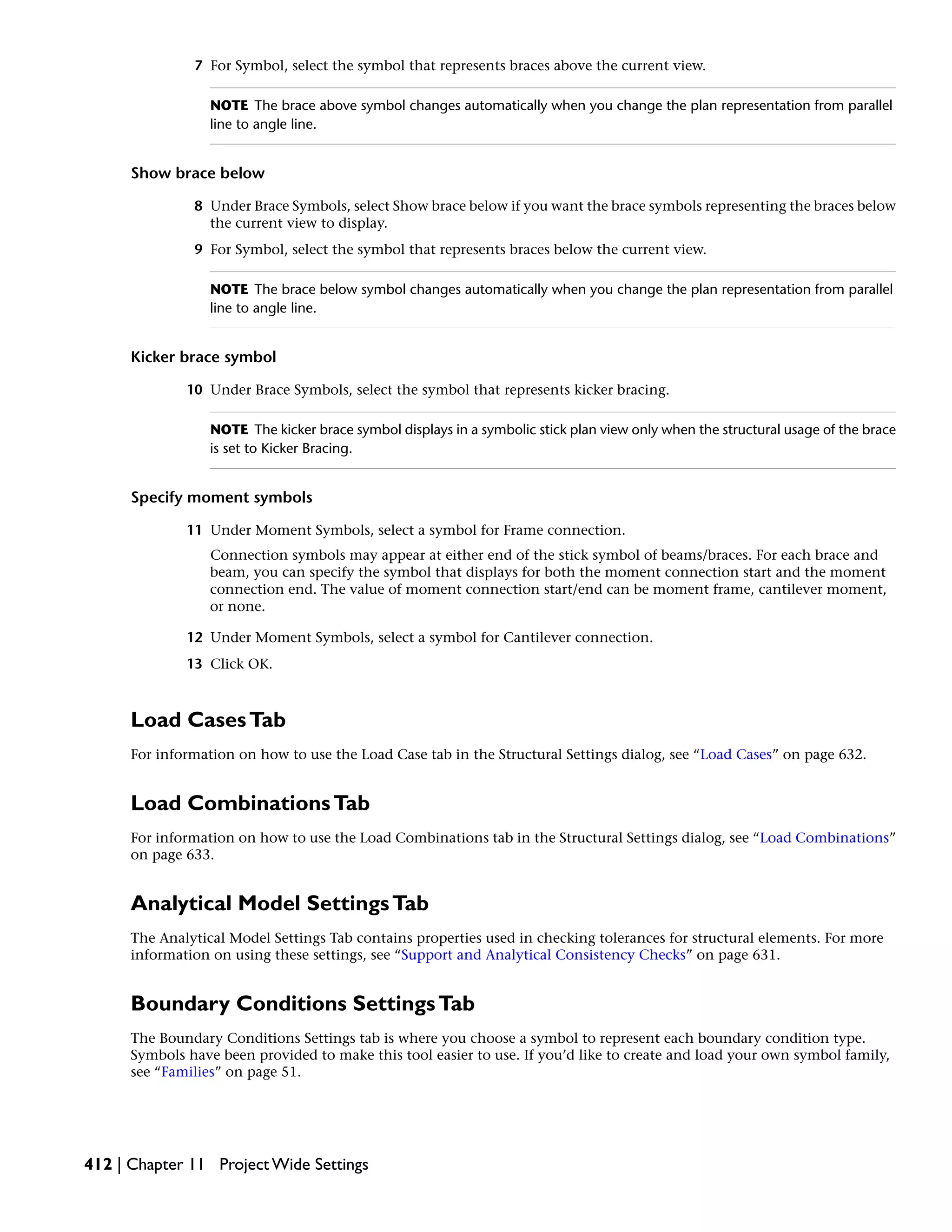 7 For Symbol, select the symbol that represents braces above the current view.

NOTE The brace above symbol changes automatically when you change the plan representation from parallel line to angle line.

Show brace below

8 Under Brace Symbols, select Show brace below if you want the brace symbols representing the braces below the current view to display.

9 For Symbol, select the symbol that represents braces below the current view.

NOTE The brace below symbol changes automatically when you change the plan representation from parallel line to angle line.

Kicker brace symbol

10 Under Brace Symbols, select the symbol that represents kicker bracing.

NOTE The kicker brace symbol displays in a symbolic stick plan view only when the structural usage of the brace is set to Kicker Bracing.

Specify moment symbols

11 Under Moment Symbols, select a symbol for Frame connection.

Connection symbols may appear at either end of the stick symbol of beams/braces. For each brace and beam, you can specify the symbol that displays for both the moment connection start and the moment connection end. The value of moment connection start/end can be moment frame, cantilever moment, or none.

12 Under Moment Symbols, select a symbol for Cantilever connection.

13 Click OK.

Load Cases Tab

For information on how to use the Load Case tab in the Structural Settings dialog, see “Load Cases” on page 632.

Load Combinations Tab

For information on how to use the Load Combinations tab in the Structural Settings dialog, see “Load Combinations” on page 633.

Analytical Model Settings Tab

The Analytical Model Settings Tab contains properties used in checking tolerances for structural elements. For more information on using these settings, see “Support and Analytical Consistency Checks” on page 631.

Boundary Conditions Settings Tab

The Boundary Conditions Settings tab is where you choose a symbol to represent each boundary condition type. Symbols have been provided to make this tool easier to use. If you’d like to create and load your own symbol family, see “Families” on page 51.

412 | Chapter 11 Project Wide Settings